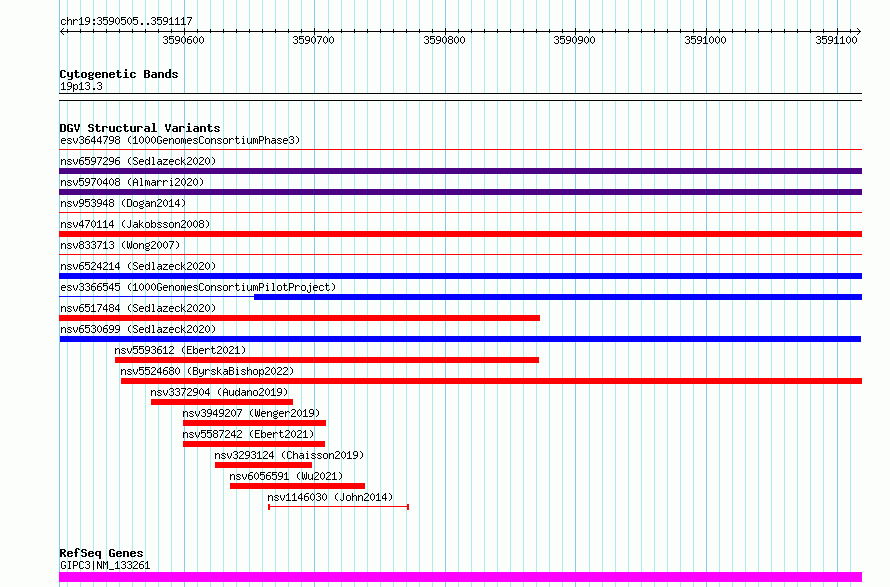 chr19:3590505..3591117

3590600 3590700 3590800 3590900 3591000 3591100

Cytogenetic Bands
19p13.3

DGV Structural Variants
esv3644798 (1000GenomesConsortiumPhase3)
nsv6597296 (Sedlazeck2020)
nsv5970408 (Almarri2020)
nsv953948 (Dogan2014)
nsv470114 (Jakobsson2008)
nsv833713 (Wong2007)
nsv6524214 (Sedlazeck2020)
esv3366545 (1000GenomesConsortiumPilotProject)
nsv6517484 (Sedlazeck2020)
nsv6530699 (Sedlazeck2020)
nsv5593612 (Ebert2021)
nsv5524680 (ByrskaBishop2022)
nsv3372904 (Audano2019)
nsv3949207 (Wenger2019)
nsv5587242 (Ebert2021)
nsv3293124 (Chaisson2019)
nsv6056591 (Wu2021)
nsv1146030 (John2014)

RefSeq Genes
GIPC3|NM_133261